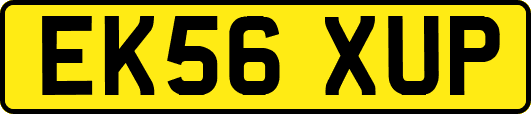 EK56 XUP